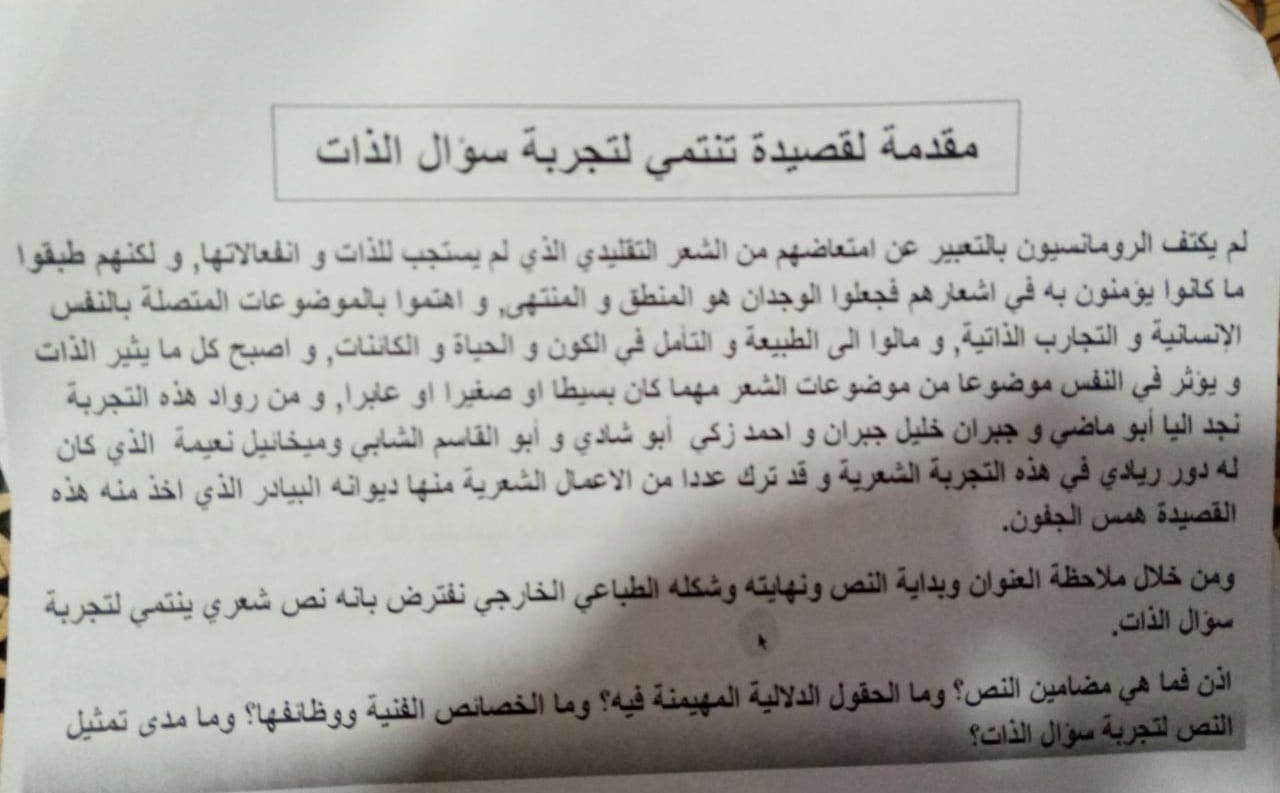 مقدمة لقصيدة تنتمي لتجربة سؤال الذات

لم يكتف الرومانسيون بالتعبير عن امتعاضهم من الشعر التقليدي الذي لم يستجب للذات و انفعالاتها, و لكنهم طبقوا ما كانوا يؤمنون به في اشعارهم فجعلوا الوجدان هو المنطق و المنتهى, و اهتموا بالموضوعات المتصلة بالنفس الإنسانية و التجارب الذاتية, و مالوا الى الطبيعة و التأمل في الكون و الحياة و الكائنات, و اصبح كل ما يثير الذات و يؤثر في النفس موضوعا من موضوعات الشعر مهما كان بسيطا او صغيرا او عابرا, و من رواد هذه التجربة نجد اليا أبو ماضي و جبران خليل جبران و احمد زكي أبو شادي و أبو القاسم الشابي وميخائيل نعيمة الذي كان له دور ريادي في هذه التجربة الشعرية و قد ترك عددا من الاعمال الشعرية منها ديوانه البيادر الذي اخذ منه هذه القصيدة همس الجفون.

ومن خلال ملاحظة العنوان وبداية النص ونهايته وشكله الطباعي الخارجي نفترض بانه نص شعري ينتمي لتجربة سؤال الذات.

اذن فما هي مضامين النص؟ وما الحقول الدلالية المهيمنة فيه؟ وما الخصائص الفنية ووظائفها؟ وما مدى تمثيل النص لتجربة سؤال الذات؟